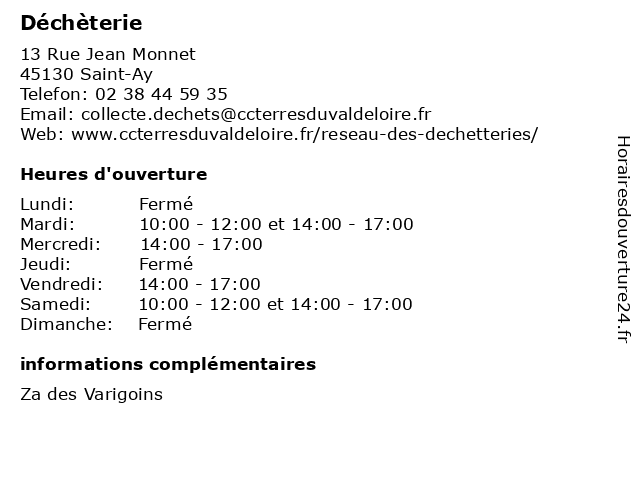 Déchèterie

13 Rue Jean Monnet
45130 Saint-Ay
Telefon: 02 38 44 59 35
Email: collecte.dechets@ccterresduvaldeloire.fr
Web: www.ccterresduvaldeloire.fr/reseau-des-dechetteries/

Heures d'ouverture

| | |
|---|---|
| Lundi: | Fermé |
| Mardi: | 10:00 - 12:00 et 14:00 - 17:00 |
| Mercredi: | 14:00 - 17:00 |
| Jeudi: | Fermé |
| Vendredi: | 14:00 - 17:00 |
| Samedi: | 10:00 - 12:00 et 14:00 - 17:00 |
| Dimanche: | Fermé |

informations complémentaires

Za des Varigoins

Horairesdouverture24.fr